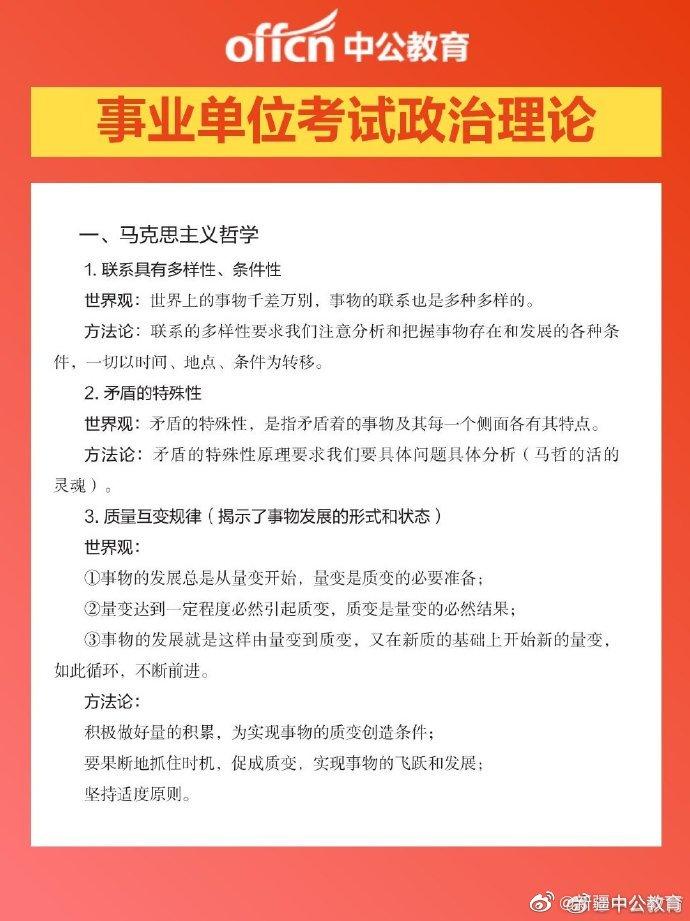 offcn 中公教育

事业单位考试政治理论

一、马克思主义哲学

1. 联系具有多样性、条件性

世界观：世界上的事物千差万别，事物的联系也是多种多样的。

方法论：联系的多样性要求我们注意分析和把握事物存在和发展的各种条件，一切以时间、地点、条件为转移。

2. 矛盾的特殊性

世界观：矛盾的特殊性，是指矛盾着的事物及其每一个侧面各有其特点。

方法论：矛盾的特殊性原理要求我们要具体问题具体分析（马哲的活的灵魂）。

3. 质量互变规律（揭示了事物发展的形式和状态）

世界观：

①事物的发展总是从量变开始，量变是质变的必要准备；

②量变达到一定程度必然引起质变，质变是量变的必然结果；

③事物的发展就是这样由量变到质变，又在新质的基础上开始新的量变，如此循环，不断前进。

方法论：

积极做好量的积累，为实现事物的质变创造条件；

要果断地抓住时机，促成质变，实现事物的飞跃和发展；

坚持适度原则。

@新疆中公教育